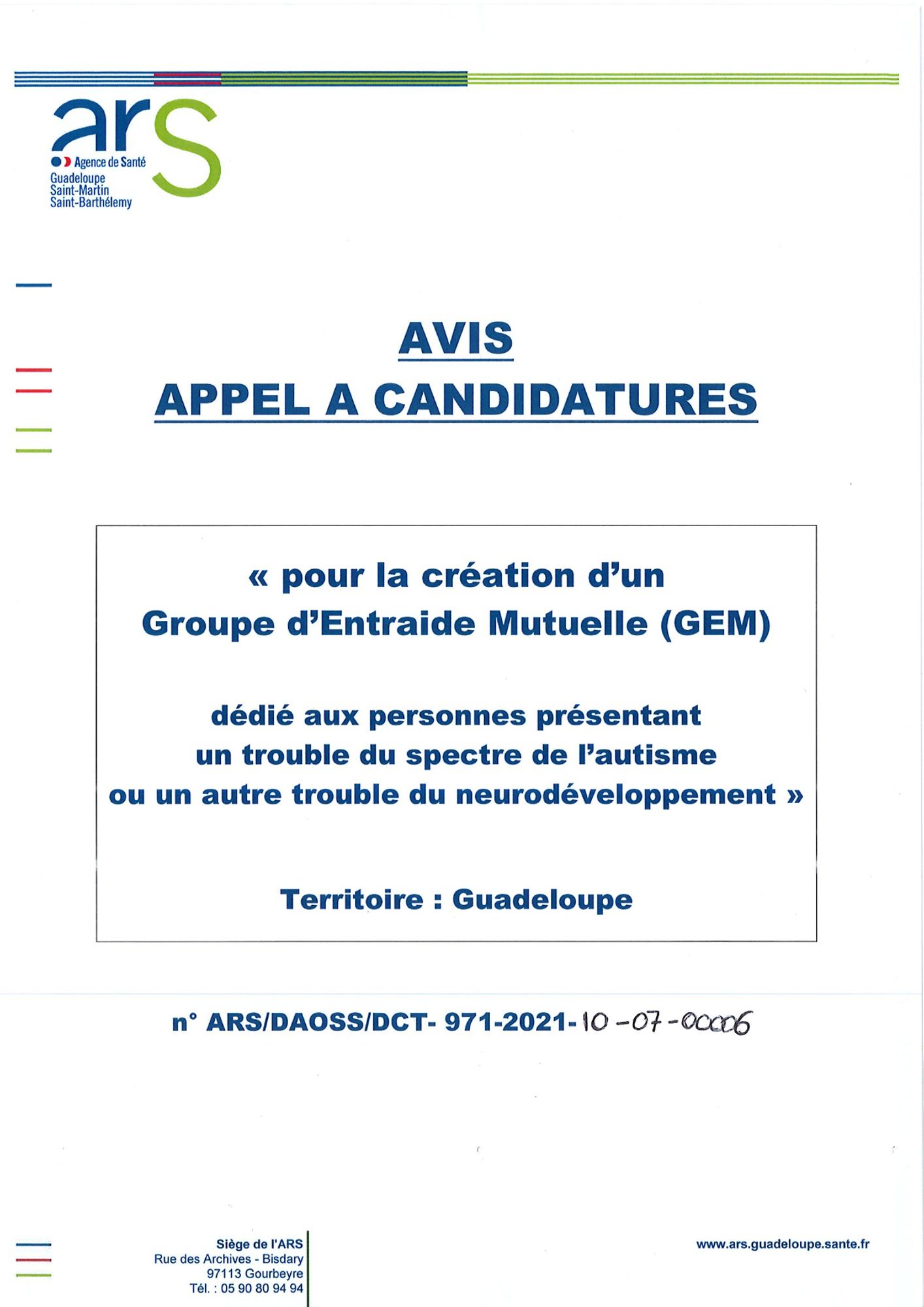 ars
Agence de Santé
Guadeloupe
Saint-Martin
Saint-Barthélemy

AVIS
APPEL A CANDIDATURES

« pour la création d'un Groupe d'Entraide Mutuelle (GEM)

dédié aux personnes présentant un trouble du spectre de l'autisme ou un autre trouble du neurodéveloppement »

Territoire : Guadeloupe

n° ARS/DAOSS/DCT- 971-2021-10-07-00006

Siège de l'ARS
Rue des Archives - Bisdary
97113 Gourbeyre
Tél. : 05 90 80 94 94

www.ars.guadeloupe.sante.fr